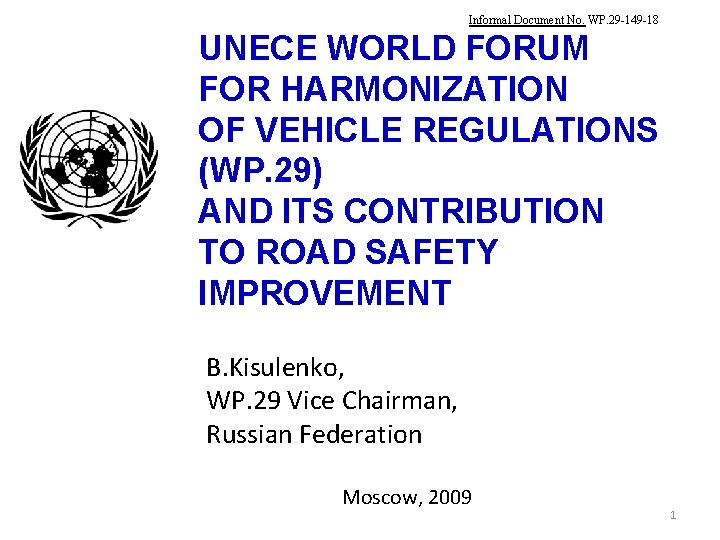 Informal Document No. WP.29-149-18

UNECE WORLD FORUM
FOR HARMONIZATION
OF VEHICLE REGULATIONS
(WP.29)
AND ITS CONTRIBUTION
TO ROAD SAFETY
IMPROVEMENT

B.Kisulenko,
WP.29 Vice Chairman,
Russian Federation

Moscow, 2009

1